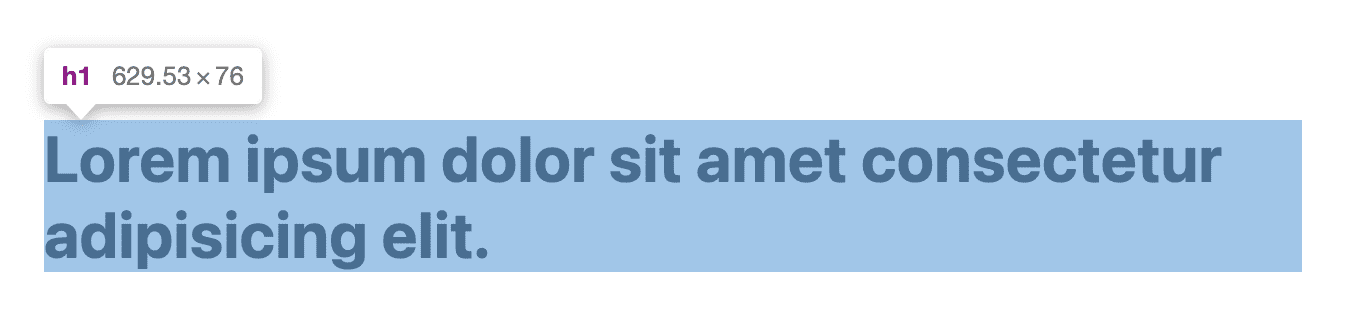 h1 629.53 × 76

Lorem ipsum dolor sit amet consectetur adipisicing elit.